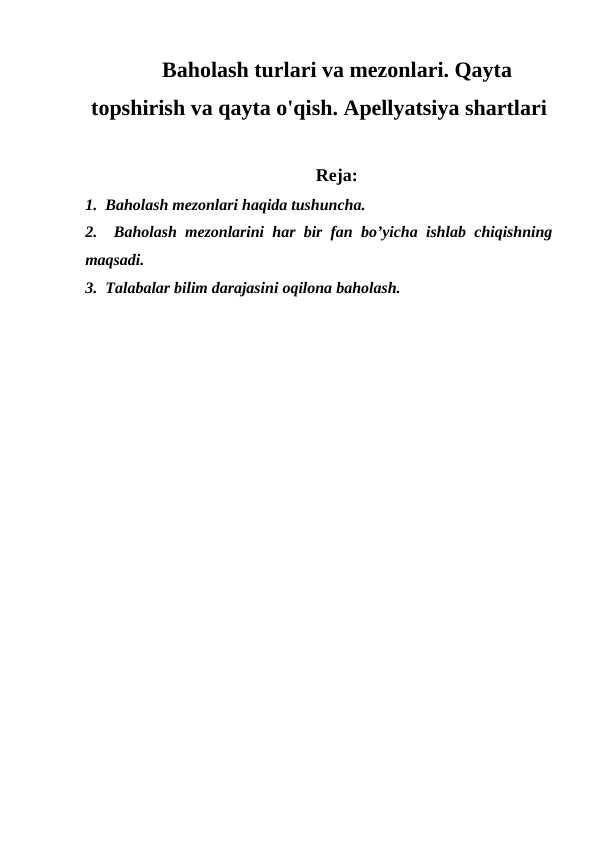 Baholash turlari va mezonlari. Qayta topshirish va qayta o'qish. Apellyatsiya shartlari

Reja:

1. Baholash mezonlari haqida tushuncha.

2. Baholash mezonlarini har bir fan bo’yicha ishlab chiqishning maqsadi.

3. Talabalar bilim darajasini oqilona baholash.